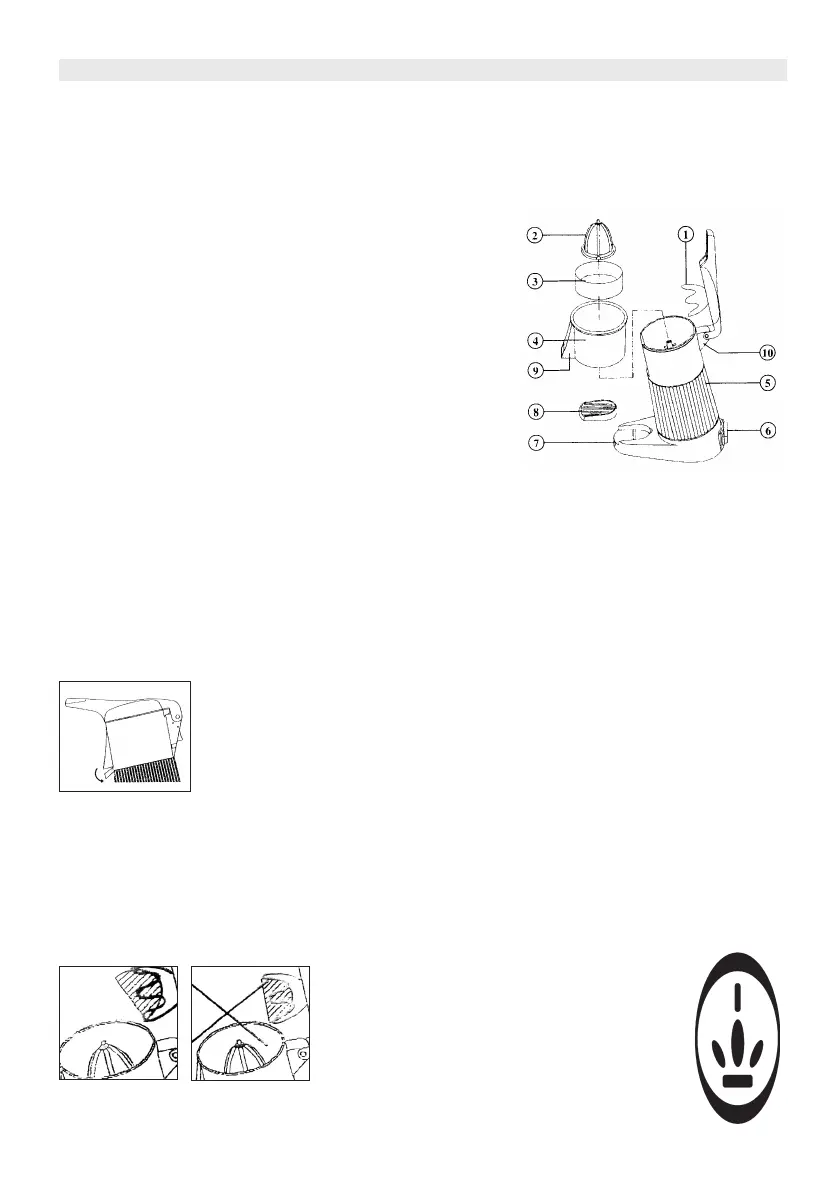 2

3

4

9

8

7

1

10

5

6